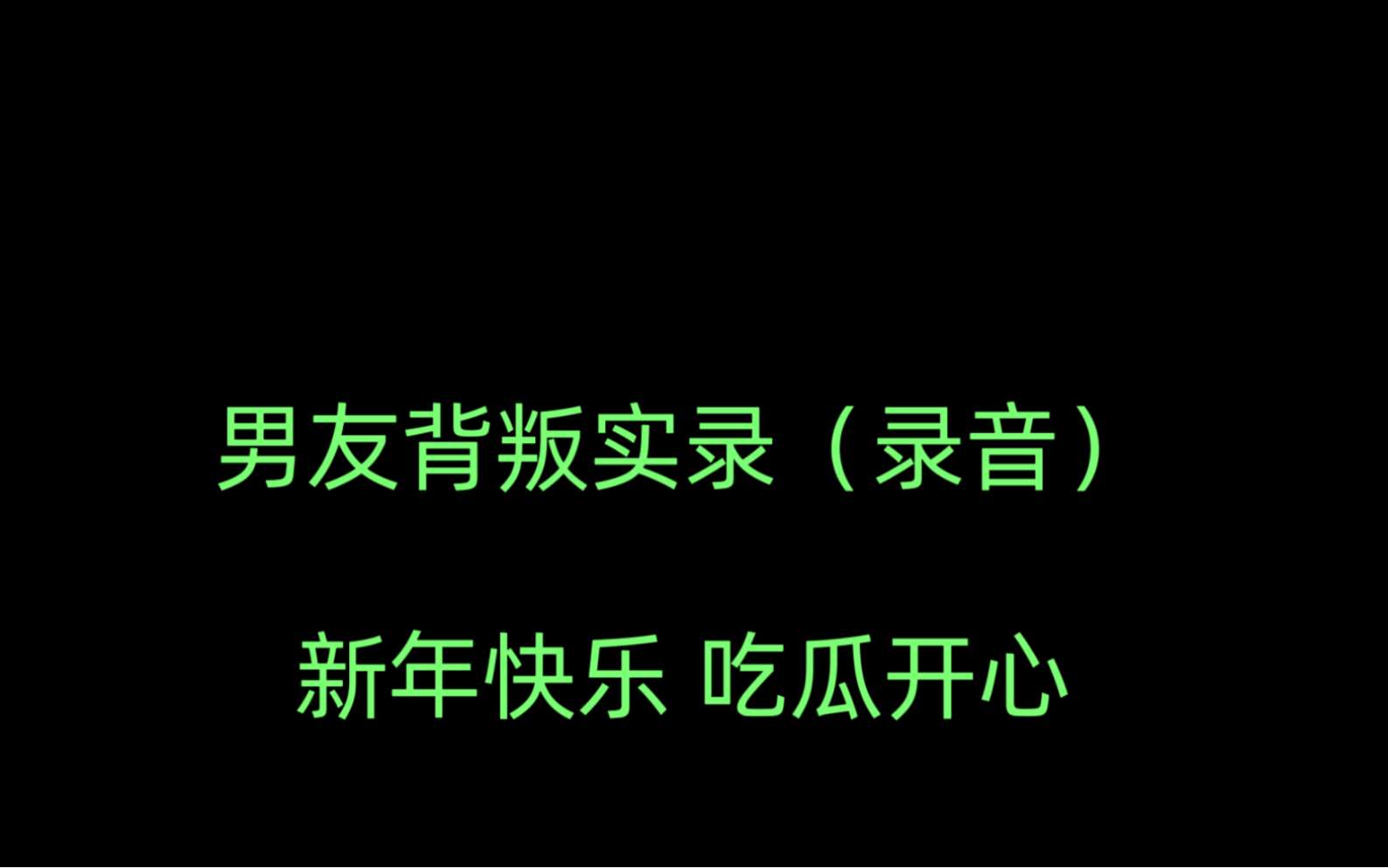 男友背叛实录（录音）

新年快乐 吃瓜开心